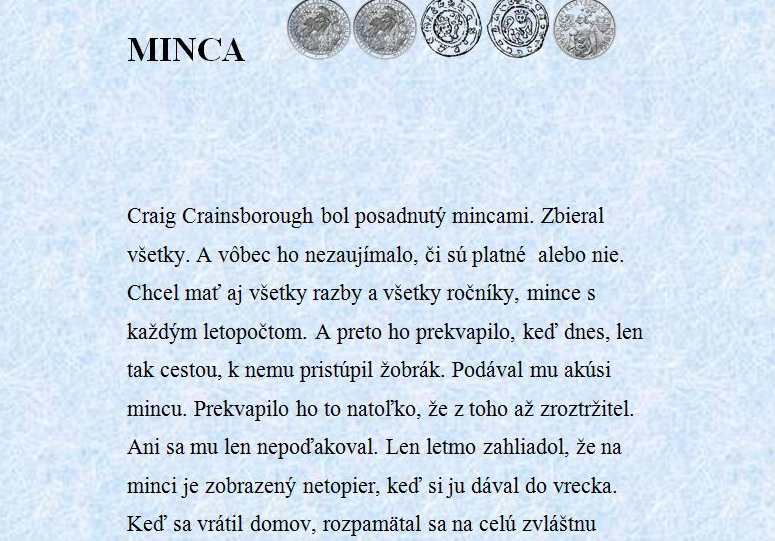 MINCA

Craig Crainsborough bol posadnutý mincami. Zbieral všetky. A vôbec ho nezaujímalo, či sú platné alebo nie. Chcel mať aj všetky razby a všetky ročníky, mince s každým letopočtom. A preto ho prekvapilo, keď dnes, len tak cestou, k nemu pristúpil žobrák. Podával mu akúsi mincu. Prekvapilo ho to natoľko, že z toho až zroztržitel. Ani sa mu len nepoďakoval. Len letmo zahliadol, že na minci je zobrazený netopier, keď si ju dával do vrecka. Keď sa vrátil domov, rozpamätal sa na celú zvláštnu